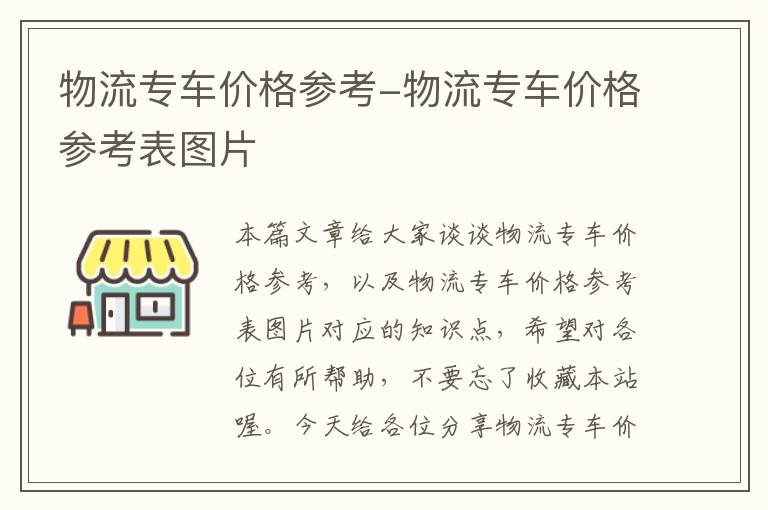 物流专车价格参考-物流专车价格参考表图片

本篇文章给大家谈谈物流专车价格参考，以及物流专车价格参考表图片对应的知识点，希望对各位有所帮助，不要忘了收藏本站喔。今天给各位分享物流专车价